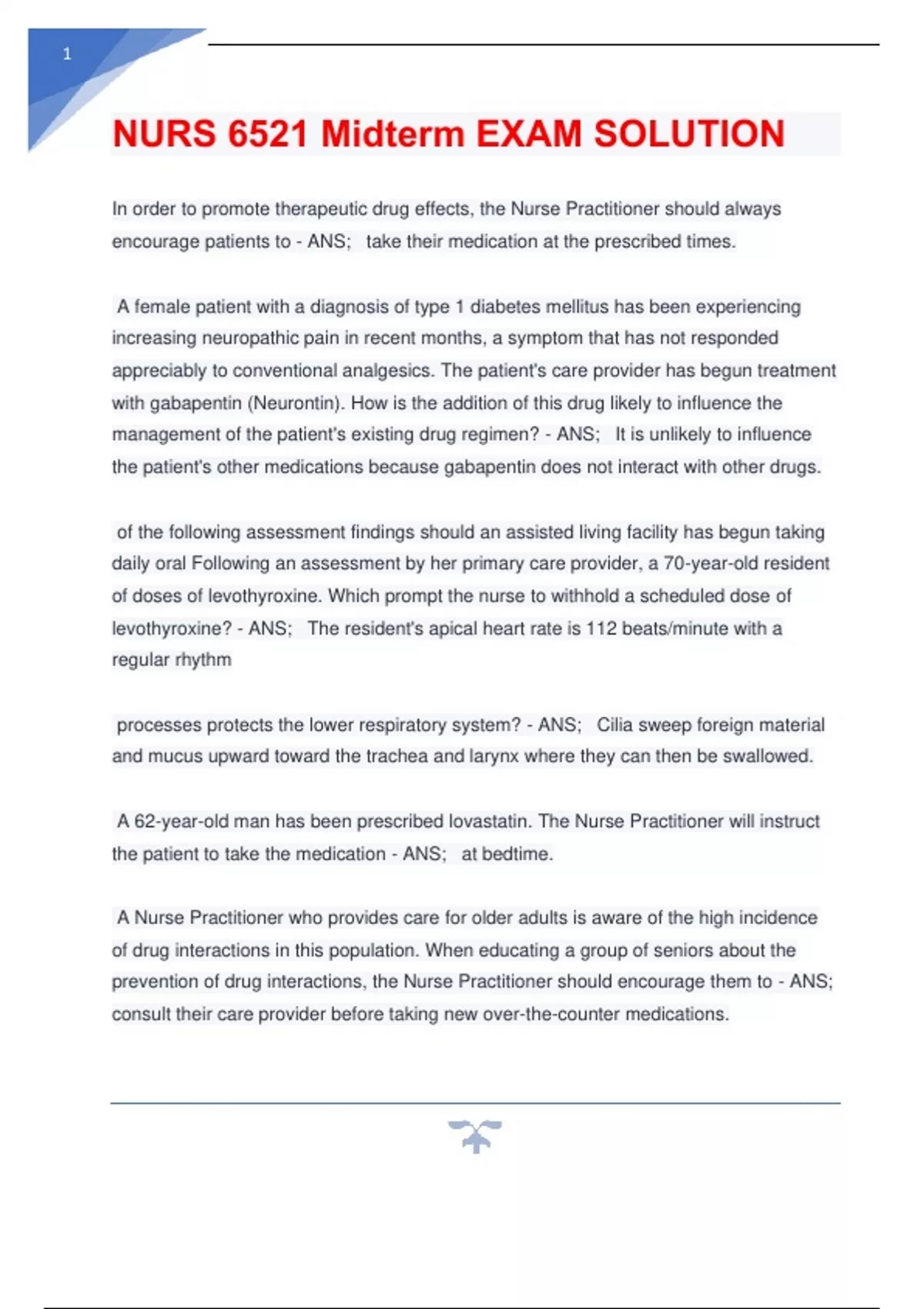 1

NURS 6521 Midterm EXAM SOLUTION

In order to promote therapeutic drug effects, the Nurse Practitioner should always encourage patients to - ANS; take their medication at the prescribed times.

A female patient with a diagnosis of type 1 diabetes mellitus has been experiencing increasing neuropathic pain in recent months, a symptom that has not responded appreciably to conventional analgesics. The patient's care provider has begun treatment with gabapentin (Neurontin). How is the addition of this drug likely to influence the management of the patient's existing drug regimen? - ANS; It is unlikely to influence the patient's other medications because gabapentin does not interact with other drugs.

of the following assessment findings should an assisted living facility has begun taking daily oral Following an assessment by her primary care provider, a 70-year-old resident of doses of levothyroxine. Which prompt the nurse to withhold a scheduled dose of levothyroxine? - ANS; The resident's apical heart rate is 112 beats/minute with a regular rhythm

processes protects the lower respiratory system? - ANS; Cilia sweep foreign material and mucus upward toward the trachea and larynx where they can then be swallowed.

A 62-year-old man has been prescribed lovastatin. The Nurse Practitioner will instruct the patient to take the medication - ANS; at bedtime.

A Nurse Practitioner who provides care for older adults is aware of the high incidence of drug interactions in this population. When educating a group of seniors about the prevention of drug interactions, the Nurse Practitioner should encourage them to - ANS; consult their care provider before taking new over-the-counter medications.